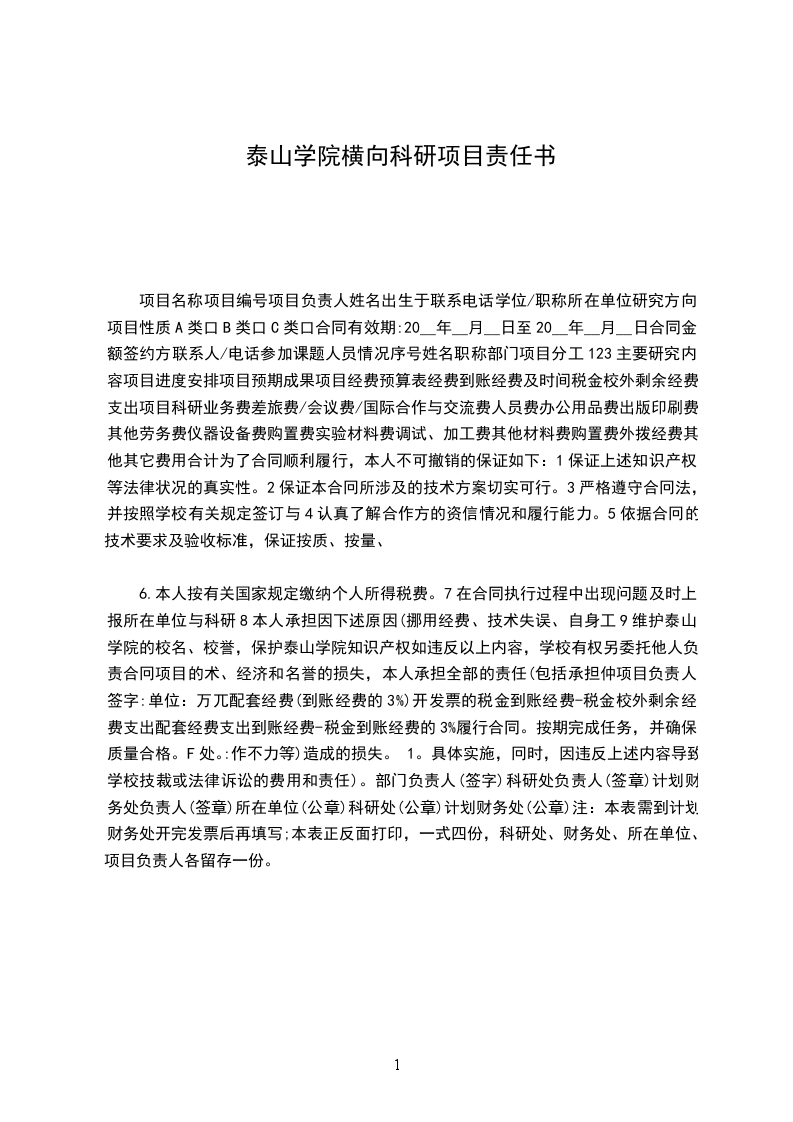 泰山学院横向科研项目责任书

项目名称项目编号项目负责人姓名出生于联系电话学位/职称所在单位研究方向项目性质 A 类口 B 类口 C 类口合同有效期:20__年__月__日至 20__年__月__日合同金额签约方联系人/电话参加课题人员情况序号姓名职称部门项目分工 123 主要研究内容项目进度安排项目预期成果项目经费预算表经费到账经费及时间税金校外剩余经费支出项目科研业务费差旅费/会议费/国际合作与交流费人员费办公用品费出版印刷费其他劳务费仪器设备费购置费实验材料费调试、加工费其他材料费购置费外拨经费其他其它费用合计为了合同顺利履行，本人不可撤销的保证如下：1 保证上述知识产权等法律状况的真实性。2 保证本合同所涉及的技术方案切实可行。3 严格遵守合同法，并按照学校有关规定签订与 4 认真了解合作方的资信情况和履行能力。5 依据合同的技术要求及验收标准，保证按质、按量、

6.本人按有关国家规定缴纳个人所得税费。7 在合同执行过程中出现问题及时上报所在单位与科研 8 本人承担因下述原因(挪用经费、技术失误、自身工 9 维护泰山学院的校名、校誉，保护泰山学院知识产权如违反以上内容，学校有权另委托他人负责合同项目的术、经济和名誉的损失，本人承担全部的责任(包括承担仲项目负责人签字:单位：万兀配套经费(到账经费的 3%)开发票的税金到账经费-税金校外剩余经费支出配套经费支出到账经费-税金到账经费的 3%履行合同。按期完成任务，并确保质量合格。F 处。:作不力等)造成的损失。 1。具体实施，同时，因违反上述内容导致学校技裁或法律诉讼的费用和责任)。部门负责人(签字)科研处负责人(签章)计划财务处负责人(签章)所在单位(公章)科研处(公章)计划财务处(公章)注：本表需到计划财务处开完发票后再填写;本表正反面打印，一式四份，科研处、财务处、所在单位、项目负责人各留存一份。

1